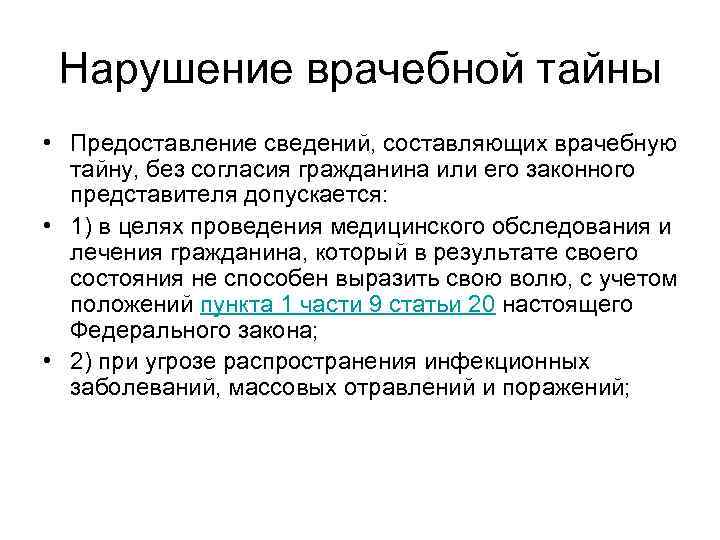 Нарушение врачебной тайны

• Предоставление сведений, составляющих врачебную тайну, без согласия гражданина или его законного представителя допускается:

• 1) в целях проведения медицинского обследования и лечения гражданина, который в результате своего состояния не способен выразить свою волю, с учетом положений пункта 1 части 9 статьи 20 настоящего Федерального закона;

• 2) при угрозе распространения инфекционных заболеваний, массовых отравлений и поражений;